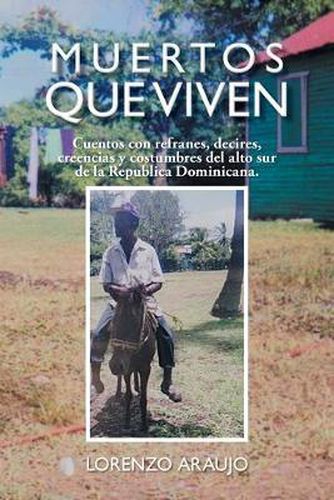 MUERTOS QUE VIVEN

Cuentos con refranes, decires, creencias y costumbres del alto sur de la Republica Dominicana.

LORENZO ARAUJO